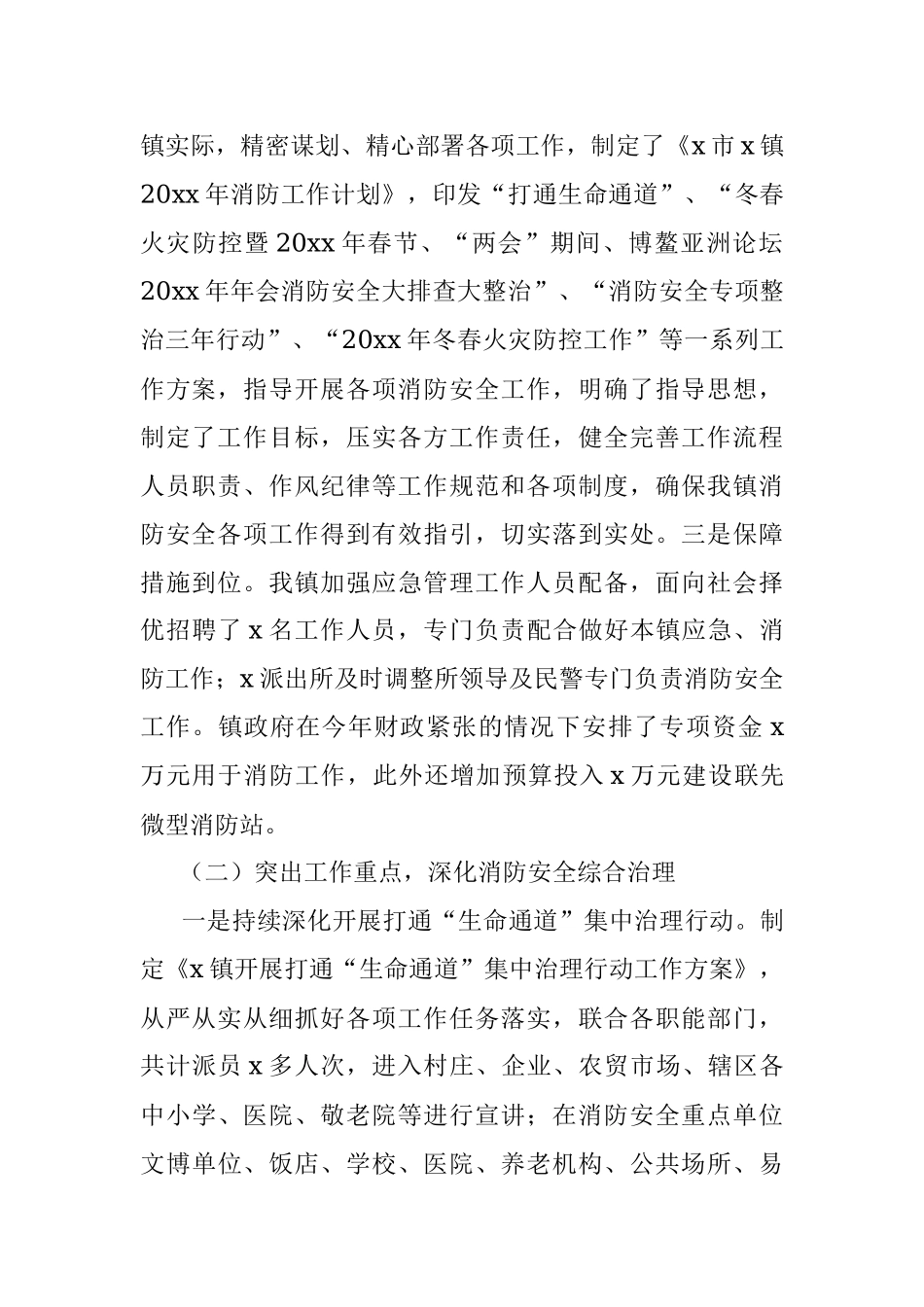 镇实际，精密谋划、精心部署各项工作，制定了《x市x镇20xx年消防工作计划》，印发“打通生命通道”、“冬春火灾防控暨20xx年春节、“两会”期间、博鳌亚洲论坛20xx年年会消防安全大排查大整治”、“消防安全专项整治三年行动”、“20xx年冬春火灾防控工作”等一系列工作方案，指导开展各项消防安全工作，明确了指导思想，制定了工作目标，压实各方工作责任，健全完善工作流程人员职责、作风纪律等工作规范和各项制度，确保我镇消防安全各项工作得到有效指引，切实落到实处。三是保障措施到位。我镇加强应急管理工作人员配备，面向社会择优招聘了x名工作人员，专门负责配合做好本镇应急、消防工作；x派出所及时调整所领导及民警专门负责消防安全工作。镇政府在今年财政紧张的情况下安排了专项资金x万元用于消防工作，此外还增加预算投入x万元建设联先微型消防站。

（二）突出工作重点，深化消防安全综合治理

一是持续深化开展打通“生命通道”集中治理行动。制定《x镇开展打通“生命通道”集中治理行动工作方案》，从严从实从细抓好各项工作任务落实，联合各职能部门，共计派员x多人次，进入村庄、企业、农贸市场、辖区各中小学、医院、敬老院等进行宣讲；在消防安全重点单位文博单位、饭店、学校、医院、养老机构、公共场所、易